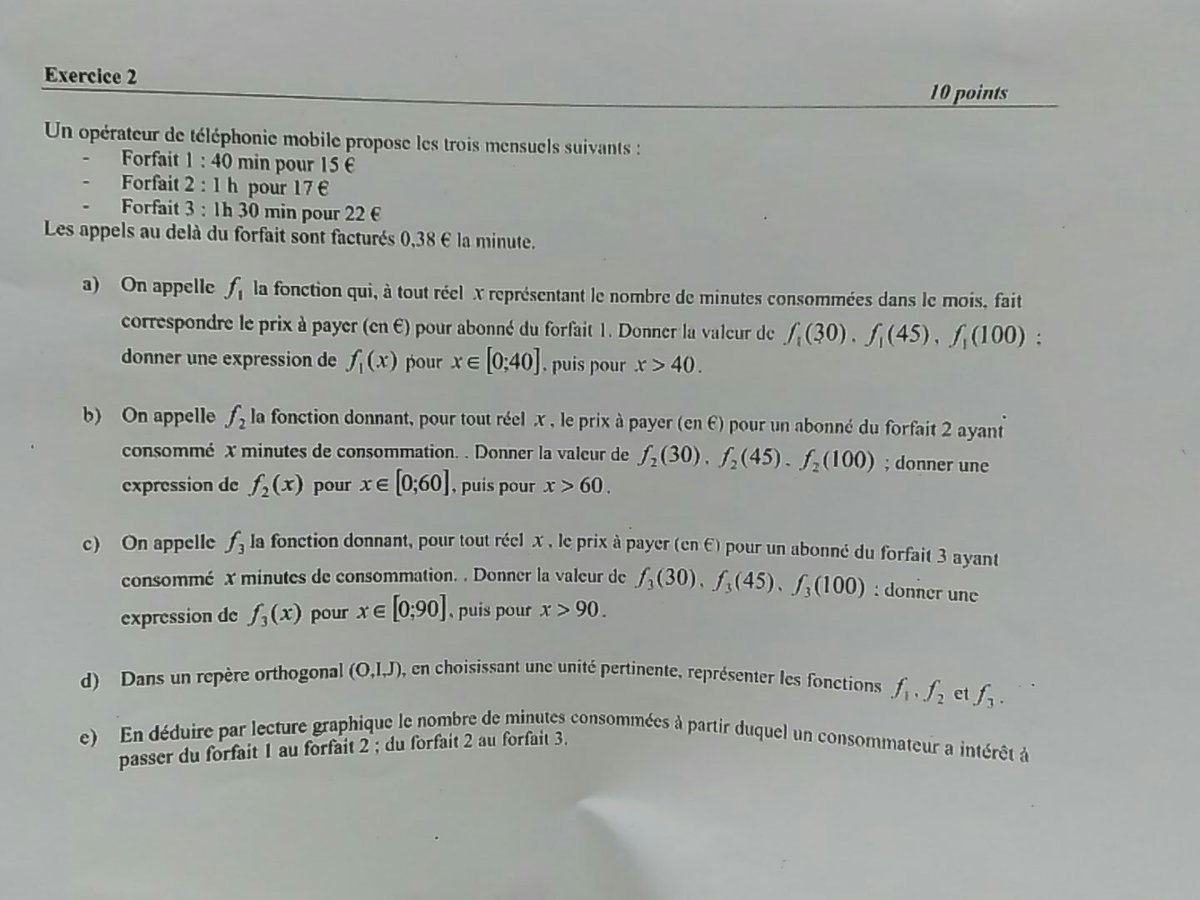 Exercice 2

10 points

Un opérateur de téléphonie mobile propose les trois mensuels suivants :
- Forfait 1 : 40 min pour 15 €
- Forfait 2 : 1 h pour 17 €
- Forfait 3 : 1h 30 min pour 22 €
Les appels au delà du forfait sont facturés 0,38 € la minute.

a) On appelle $f_1$ la fonction qui, à tout réel $x$ représentant le nombre de minutes consommées dans le mois, fait correspondre le prix à payer (en €) pour abonné du forfait 1. Donner la valeur de $f_1(30)$, $f_1(45)$, $f_1(100)$ ; donner une expression de $f_1(x)$ pour $x \in [0;40]$, puis pour $x > 40$.

b) On appelle $f_2$ la fonction donnant, pour tout réel $x$, le prix à payer (en €) pour un abonné du forfait 2 ayant consommé $x$ minutes de consommation. . Donner la valeur de $f_2(30)$, $f_2(45)$, $f_2(100)$ ; donner une expression de $f_2(x)$ pour $x \in [0;60]$, puis pour $x > 60$.

c) On appelle $f_3$ la fonction donnant, pour tout réel $x$, le prix à payer (en €) pour un abonné du forfait 3 ayant consommé $x$ minutes de consommation. . Donner la valeur de $f_3(30)$, $f_3(45)$, $f_3(100)$ ; donner une expression de $f_3(x)$ pour $x \in [0;90]$, puis pour $x > 90$.

d) Dans un repère orthogonal (O,I,J), en choisissant une unité pertinente, représenter les fonctions $f_1$, $f_2$ et $f_3$.

e) En déduire par lecture graphique le nombre de minutes consommées à partir duquel un consommateur a intérêt à passer du forfait 1 au forfait 2 ; du forfait 2 au forfait 3.